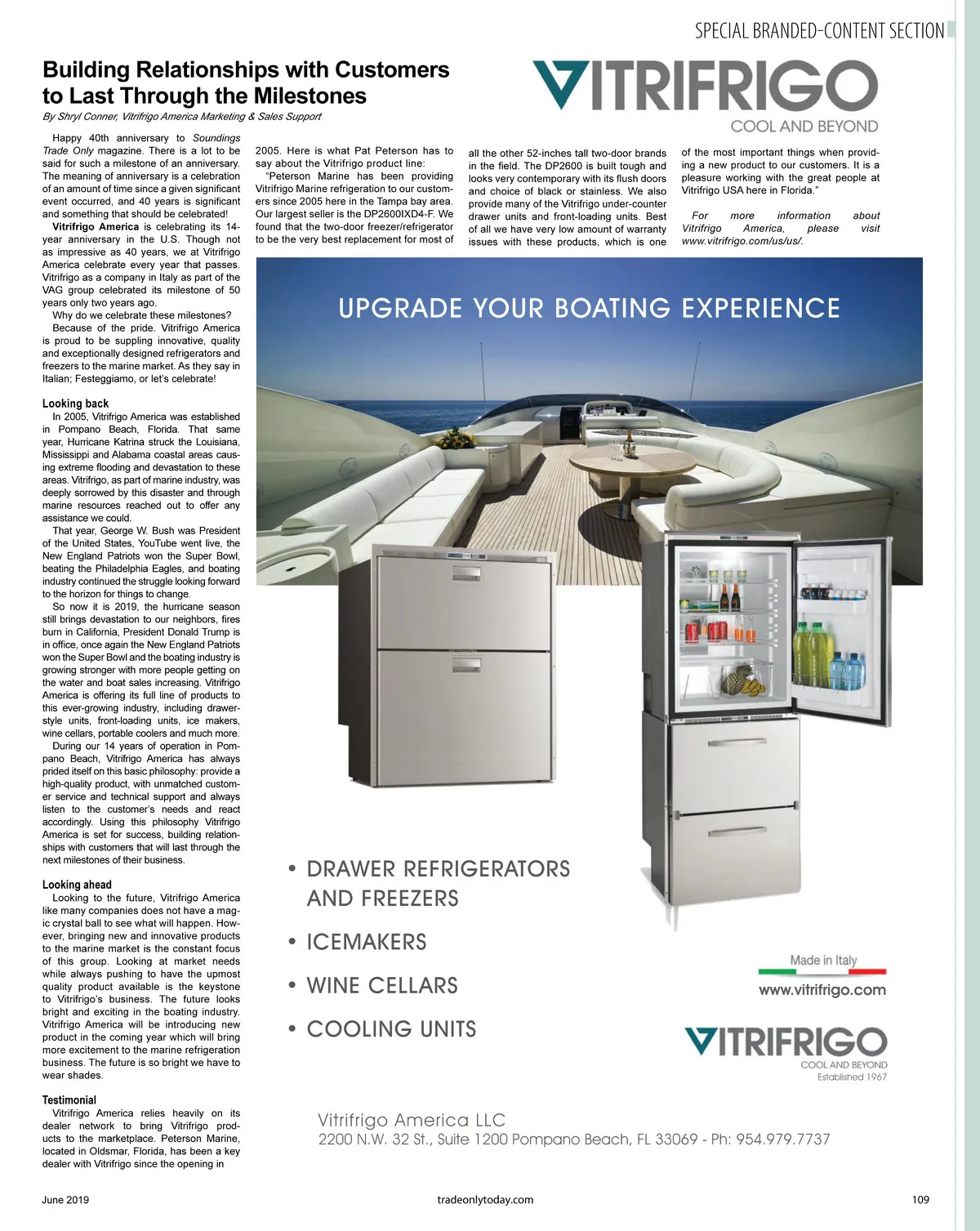 SPECIAL BRANDED-CONTENT SECTION

Building Relationships with Customers to Last Through the Milestones

By Shryl Conner, Vitrifrigo America Marketing & Sales Support

VITRIFRIGO
COOL AND BEYOND

Happy 40th anniversary to Soundings Trade Only magazine. There is a lot to be said for such a milestone of an anniversary. The meaning of anniversary is a celebration of an amount of time since a given significant event occurred, and 40 years is significant and something that should be celebrated!

Vitrifrigo America is celebrating its 14-year anniversary in the U.S. Though not as impressive as 40 years, we at Vitrifrigo America celebrate every year that passes. Vitrifrigo as a company in Italy as part of the VAG group celebrated its milestone of 50 years only two years ago.

Why do we celebrate these milestones?

Because of the pride. Vitrifrigo America is proud to be suppling innovative, quality and exceptionally designed refrigerators and freezers to the marine market. As they say in Italian; Festeggiamo, or let's celebrate!

Looking back

In 2005, Vitrifrigo America was established in Pompano Beach, Florida. That same year, Hurricane Katrina struck the Louisiana, Mississippi and Alabama coastal areas causing extreme flooding and devastation to these areas. Vitrifrigo, as part of marine industry, was deeply sorrowed by this disaster and through marine resources reached out to offer any assistance we could.

That year, George W. Bush was President of the United States, YouTube went live, the New England Patriots won the Super Bowl, beating the Philadelphia Eagles, and boating industry continued the struggle looking forward to the horizon for things to change.

So now it is 2019, the hurricane season still brings devastation to our neighbors, fires burn in California, President Donald Trump is in office, once again the New England Patriots won the Super Bowl and the boating industry is growing stronger with more people getting on the water and boat sales increasing. Vitrifrigo America is offering its full line of products to this ever-growing industry, including drawer-style units, front-loading units, ice makers, wine cellars, portable coolers and much more.

During our 14 years of operation in Pompano Beach, Vitrifrigo America has always prided itself on this basic philosophy: provide a high-quality product, with unmatched customer service and technical support and always listen to the customer's needs and react accordingly. Using this philosophy Vitrifrigo America is set for success, building relationships with customers that will last through the next milestones of their business.

Looking ahead

Looking to the future, Vitrifrigo America like many companies does not have a magic crystal ball to see what will happen. However, bringing new and innovative products to the marine market is the constant focus of this group. Looking at market needs while always pushing to have the upmost quality product available is the keystone to Vitrifrigo's business. The future looks bright and exciting in the boating industry. Vitrifrigo America will be introducing new product in the coming year which will bring more excitement to the marine refrigeration business. The future is so bright we have to wear shades.

Testimonial

Vitrifrigo America relies heavily on its dealer network to bring Vitrifrigo products to the marketplace. Peterson Marine, located in Oldsmar, Florida, has been a key dealer with Vitrifrigo since the opening in 2005. Here is what Pat Peterson has to say about the Vitrifrigo product line:

"Peterson Marine has been providing Vitrifrigo Marine refrigeration to our customers since 2005 here in the Tampa bay area. Our largest seller is the DP2600IXD4-F. We found that the two-door freezer/refrigerator to be the very best replacement for most of all the other 52-inches tall two-door brands in the field. The DP2600 is built tough and looks very contemporary with its flush doors and choice of black or stainless. We also provide many of the Vitrifrigo under-counter drawer units and front-loading units. Best of all we have very low amount of warranty issues with these products, which is one of the most important things when providing a new product to our customers. It is a pleasure working with the great people at Vitrifrigo USA here in Florida."

For more information about Vitrifrigo America, please visit www.vitrifrigo.com/us/us/.

UPGRADE YOUR BOATING EXPERIENCE

• DRAWER REFRIGERATORS AND FREEZERS
• ICEMAKERS
• WINE CELLARS
• COOLING UNITS

Made in Italy
www.vitrifrigo.com

VITRIFRIGO
COOL AND BEYOND
Established 1967

Vitrifrigo America LLC
2200 N.W. 32 St., Suite 1200 Pompano Beach, FL 33069 - Ph: 954.979.7737

June 2019
tradeonlytoday.com
109